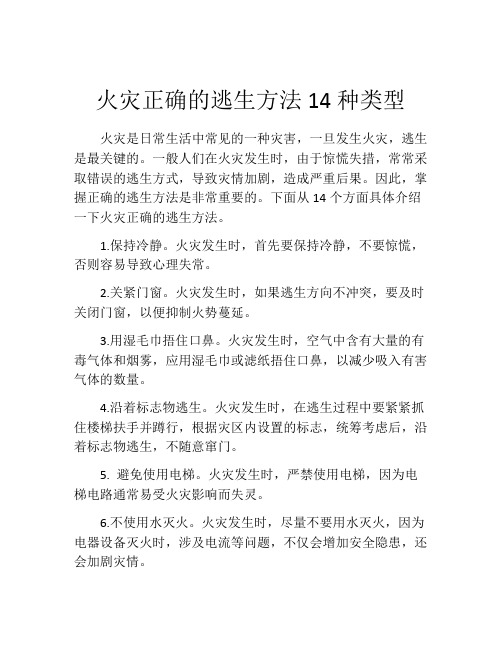 火灾正确的逃生方法 14 种类型

火灾是日常生活中常见的一种灾害，一旦发生火灾，逃生是最关键的。一般人们在火灾发生时，由于惊慌失措，常常采取错误的逃生方式，导致灾情加剧，造成严重后果。因此，掌握正确的逃生方法是非常重要的。下面从 14 个方面具体介绍一下火灾正确的逃生方法。

1.保持冷静。火灾发生时，首先要保持冷静，不要惊慌，否则容易导致心理失常。

2.关紧门窗。火灾发生时，如果逃生方向不冲突，要及时关闭门窗，以便抑制火势蔓延。

3.用湿毛巾捂住口鼻。火灾发生时，空气中含有大量的有毒气体和烟雾，应用湿毛巾或滤纸捂住口鼻，以减少吸入有害气体的数量。

4.沿着标志物逃生。火灾发生时，在逃生过程中要紧紧抓住楼梯扶手并蹲行，根据灾区内设置的标志，统筹考虑后，沿着标志物逃生，不随意窜门。

5. 避免使用电梯。火灾发生时，严禁使用电梯，因为电梯电路通常易受火灾影响而失灵。

6.不使用水灭火。火灾发生时，尽量不要用水灭火，因为电器设备灭火时，涉及电流等问题，不仅会增加安全隐患，还会加剧灾情。